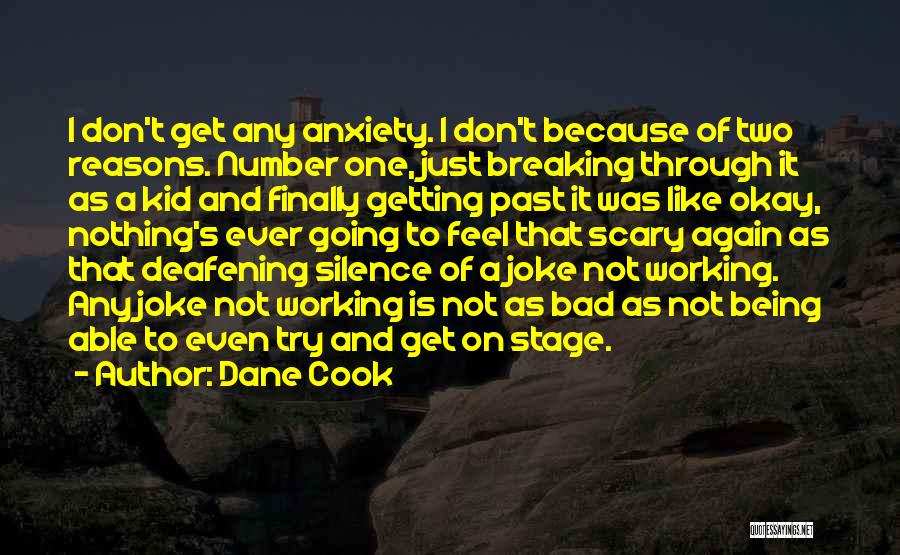 I don't get any anxiety. I don't because of two reasons. Number one, just breaking through it as a kid and finally getting past it was like okay, nothing's ever going to feel that scary again as that deafening silence of a joke not working. Any joke not working is not as bad as not being able to even try and get on stage.

- Author: Dane Cook

QUOTESSAYINGS.NET